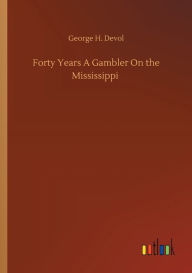 George H. Devol

Forty Years A Gambler On the Mississippi

outlook